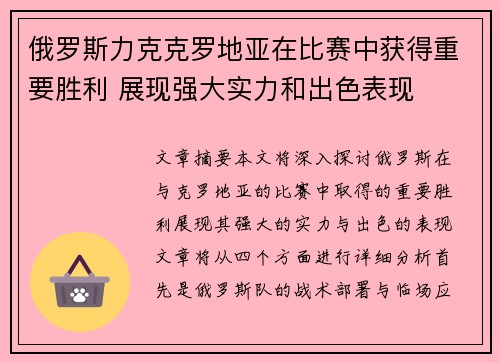 俄罗斯力克克罗地亚在比赛中获得重要胜利 展现强大实力和出色表现

文章摘要本文将深入探讨俄罗斯在与克罗地亚的比赛中取得的重要胜利展现其强大的实力与出色的表现文章将从四个方面进行详细分析首先是俄罗斯队的战术部署与临场应